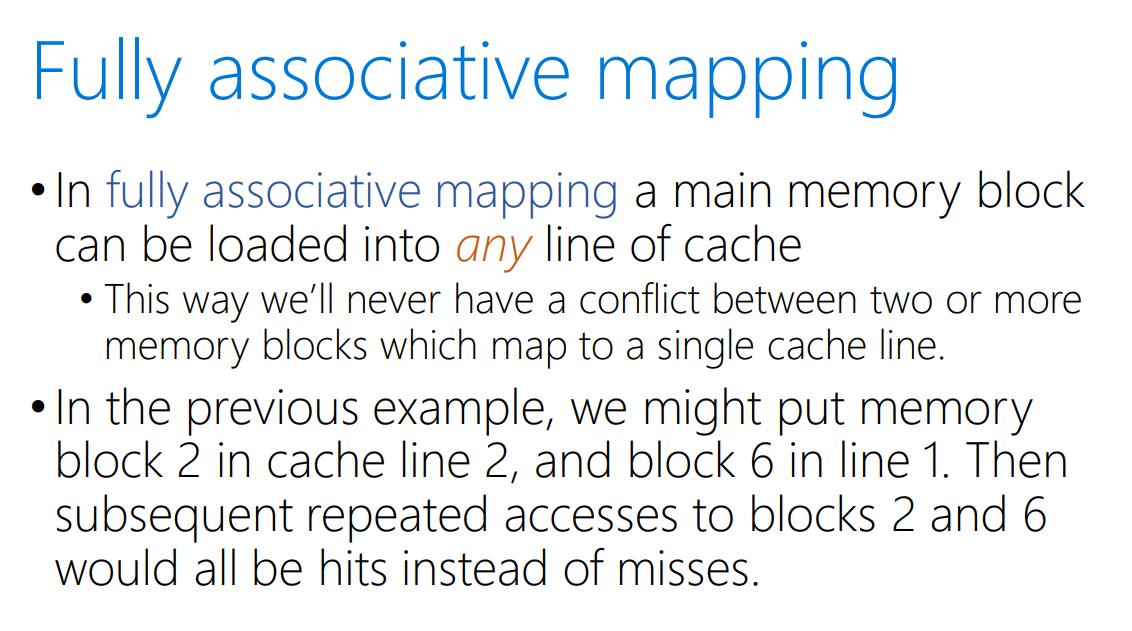 Fully associative mapping

• In fully associative mapping a main memory block can be loaded into any line of cache

• This way we'll never have a conflict between two or more memory blocks which map to a single cache line.

• In the previous example, we might put memory block 2 in cache line 2, and block 6 in line 1. Then subsequent repeated accesses to blocks 2 and 6 would all be hits instead of misses.